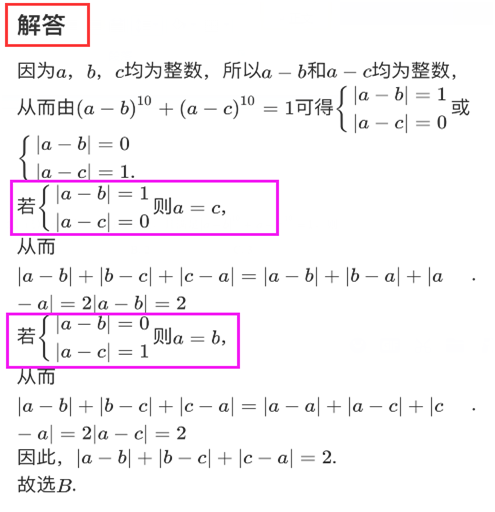 解答

因为$a$，$b$，$c$均为整数，所以$a-b$和$a-c$均为整数，从而由$(a-b)^{10}+(a-c)^{10}=1$可得$\begin{cases}|a-b|=1\\|a-c|=0\end{cases}$或$\begin{cases}|a-b|=0\\|a-c|=1.\end{cases}$

若$\begin{cases}|a-b|=1\\|a-c|=0\end{cases}$则$a=c$,

从而
$|a-b|+|b-c|+|c-a|=|a-b|+|b-a|+|a-a|=2|a-b|=2$ .

若$\begin{cases}|a-b|=0\\|a-c|=1\end{cases}$则$a=b$,

从而
$|a-b|+|b-c|+|c-a|=|a-a|+|a-c|+|c-a|=2|a-c|=2$ .

因此，$|a-b|+|b-c|+|c-a|=2$.

故选$B$.